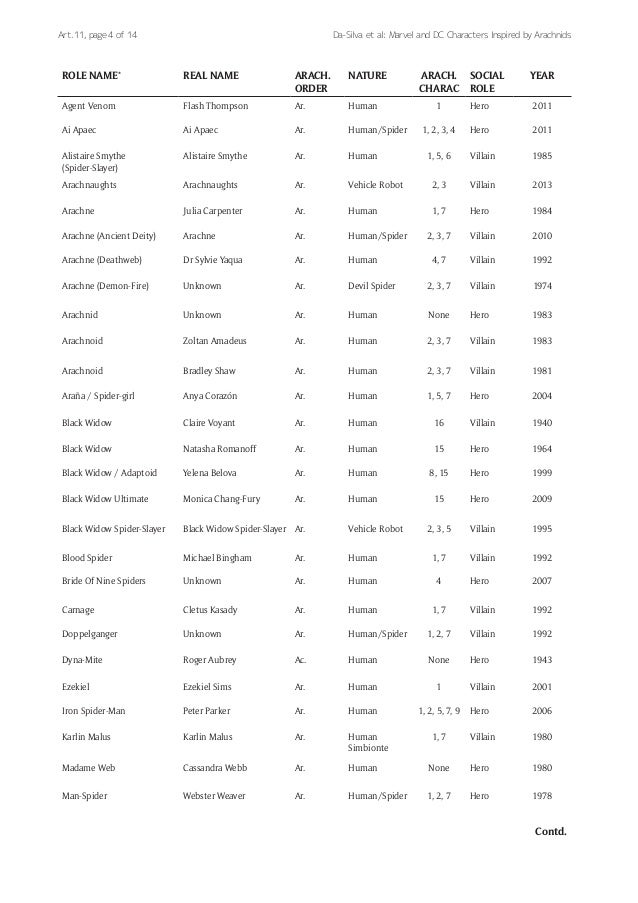 Art. 11, page 4 of 14

Da-Silva et al: Marvel and DC Characters Inspired by Arachnids

| ROLE NAME* | REAL NAME | ARACH. ORDER | NATURE | ARACH. CHARAC | SOCIAL ROLE | YEAR |
|---|---|---|---|---|---|---|
| Agent Venom | Flash Thompson | Ar. | Human | 1 | Hero | 2011 |
| Ai Apaec | Ai Apaec | Ar. | Human/Spider | 1, 2, 3, 4 | Hero | 2011 |
| Alistaire Smythe (Spider-Slayer) | Alistaire Smythe | Ar. | Human | 1, 5, 6 | Villain | 1985 |
| Arachnaughts | Arachnaughts | Ar. | Vehicle Robot | 2, 3 | Villain | 2013 |
| Arachne | Julia Carpenter | Ar. | Human | 1, 7 | Hero | 1984 |
| Arachne (Ancient Deity) | Arachne | Ar. | Human/Spider | 2, 3, 7 | Villain | 2010 |
| Arachne (Deathweb) | Dr Sylvie Yaqua | Ar. | Human | 4, 7 | Villain | 1992 |
| Arachne (Demon-Fire) | Unknown | Ar. | Devil Spider | 2, 3, 7 | Villain | 1974 |
| Arachnid | Unknown | Ar. | Human | None | Hero | 1983 |
| Arachnoid | Zoltan Amadeus | Ar. | Human | 2, 3, 7 | Villain | 1983 |
| Arachnoid | Bradley Shaw | Ar. | Human | 2, 3, 7 | Villain | 1981 |
| Araña / Spider-girl | Anya Corazón | Ar. | Human | 1, 5, 7 | Hero | 2004 |
| Black Widow | Claire Voyant | Ar. | Human | 16 | Villain | 1940 |
| Black Widow | Natasha Romanoff | Ar. | Human | 15 | Hero | 1964 |
| Black Widow / Adaptoid | Yelena Belova | Ar. | Human | 8, 15 | Hero | 1999 |
| Black Widow Ultimate | Monica Chang-Fury | Ar. | Human | 15 | Hero | 2009 |
| Black Widow Spider-Slayer | Black Widow Spider-Slayer | Ar. | Vehicle Robot | 2, 3, 5 | Villain | 1995 |
| Blood Spider | Michael Bingham | Ar. | Human | 1, 7 | Villain | 1992 |
| Bride Of Nine Spiders | Unknown | Ar. | Human | 4 | Hero | 2007 |
| Carnage | Cletus Kasady | Ar. | Human | 1, 7 | Villain | 1992 |
| Doppelganger | Unknown | Ar. | Human/Spider | 1, 2, 7 | Villain | 1992 |
| Dyna-Mite | Roger Aubrey | Ac. | Human | None | Hero | 1943 |
| Ezekiel | Ezekiel Sims | Ar. | Human | 1 | Villain | 2001 |
| Iron Spider-Man | Peter Parker | Ar. | Human | 1, 2, 5, 7, 9 | Hero | 2006 |
| Karlin Malus | Karlin Malus | Ar. | Human Simbionte | 1, 7 | Villain | 1980 |
| Madame Web | Cassandra Webb | Ar. | Human | None | Hero | 1980 |
| Man-Spider | Webster Weaver | Ar. | Human/Spider | 1, 2, 7 | Hero | 1978 |

Contd.